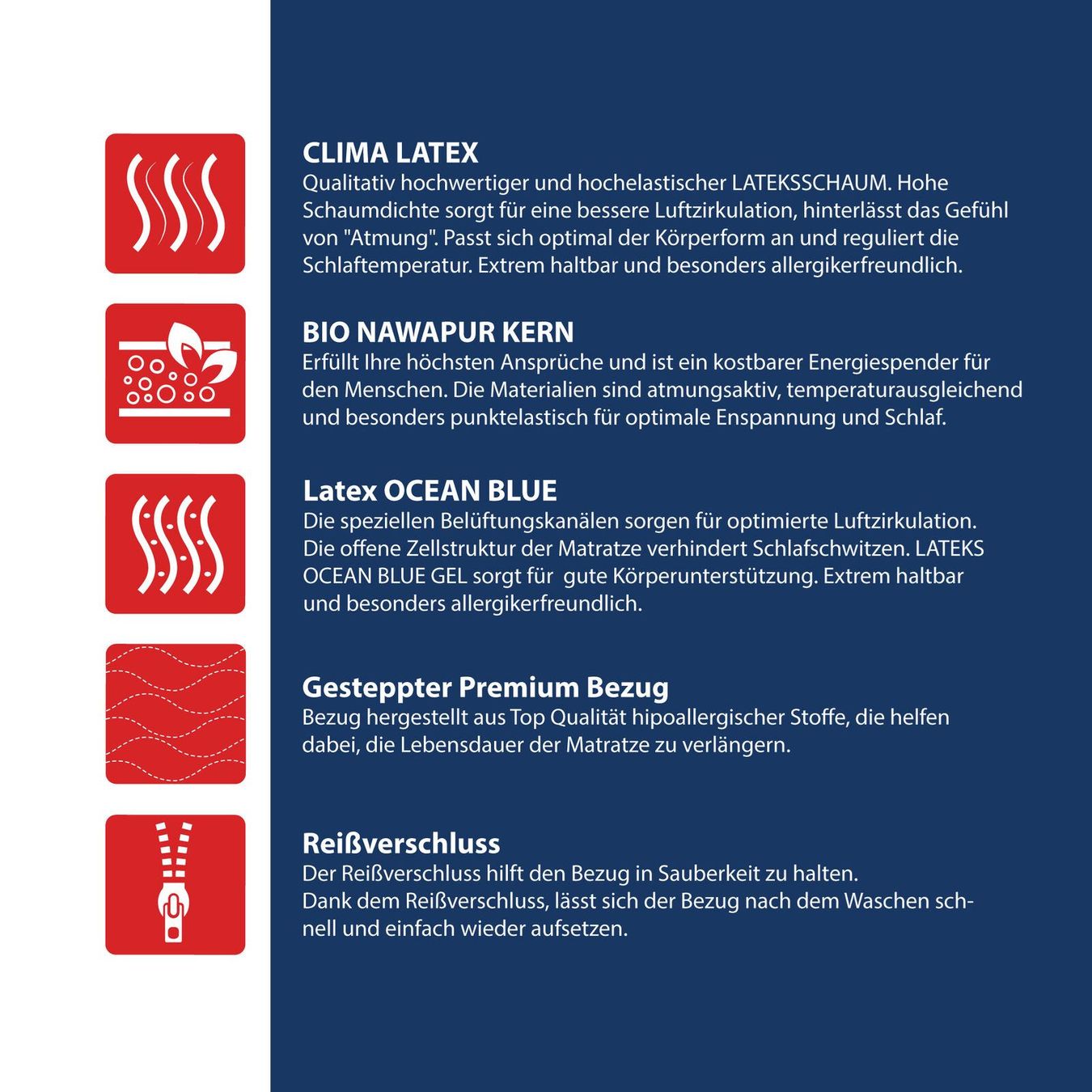 CLIMA LATEX
Qualitativ hochwertiger und hochelastischer LATEKSSCHAUM. Hohe Schaumdichte sorgt für eine bessere Luftzirkulation, hinterlässt das Gefühl von "Atmung". Passt sich optimal der Körperform an und reguliert die Schlaftemperatur. Extrem haltbar und besonders allergikerfreundlich.

BIO NAWAPUR KERN
Erfüllt Ihre höchsten Ansprüche und ist ein kostbarer Energiespender für den Menschen. Die Materialien sind atmungsaktiv, temperaturausgleichend und besonders punktelastisch für optimale Enspannung und Schlaf.

Latex OCEAN BLUE
Die speziellen Belüftungskanälen sorgen für optimierte Luftzirkulation. Die offene Zellstruktur der Matratze verhindert Schlafschwitzen. LATEKS OCEAN BLUE GEL sorgt für gute Körperunterstützung. Extrem haltbar und besonders allergikerfreundlich.

Gesteppter Premium Bezug
Bezug hergestellt aus Top Qualität hipoallergischer Stoffe, die helfen dabei, die Lebensdauer der Matratze zu verlängern.

Reißverschluss
Der Reißverschluss hilft den Bezug in Sauberkeit zu halten.
Dank dem Reißverschluss, lässt sich der Bezug nach dem Waschen schnell und einfach wieder aufsetzen.